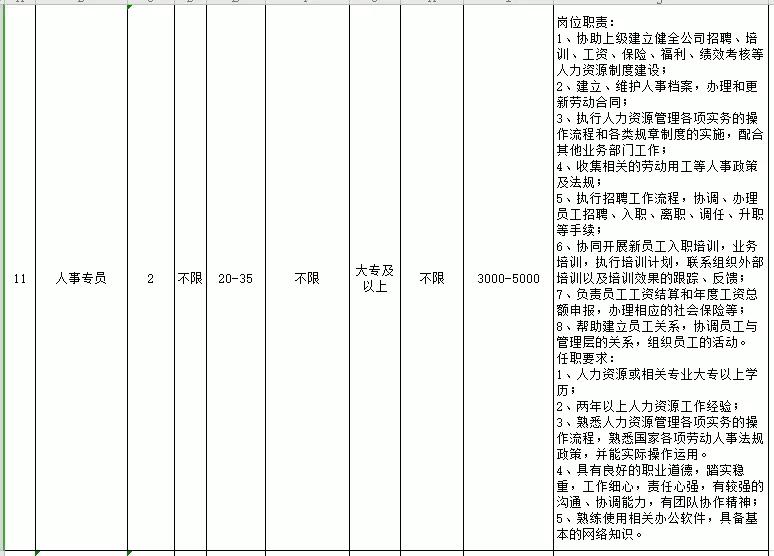 | 11 | 人事专员 | 2 | 不限 | 20-35 | 不限 | 大专及以上 | 不限 | 3000-5000 | 岗位职责：<br>1、协助上级建立健全公司招聘、培训、工资、保险、福利、绩效考核等人力资源制度建设；<br>2、建立、维护人事档案，办理和更新劳动合同；<br>3、执行人力资源管理各项实务的操作流程和各类规章制度的实施，配合其他业务部门工作；<br>4、收集相关的劳动用工等人事政策及法规；<br>5、执行招聘工作流程，协调、办理员工招聘、入职、离职、调任、升职等手续；<br>6、协同开展新员工入职培训，业务培训，执行培训计划，联系组织外部培训以及培训效果的跟踪、反馈；<br>7、负责员工工资结算和年度工资总额申报，办理相应的社会保险等；<br>8、帮助建立员工关系，协调员工与管理层的关系，组织员工的活动。<br>任职要求：<br>1、人力资源或相关专业大专以上学历；<br>2、两年以上人力资源工作经验；<br>3、熟悉人力资源管理各项实务的操作流程，熟悉国家各项劳动人事法规政策，并能实际操作运用。<br>4、具有良好的职业道德，踏实稳重，工作细心，责任心强，有较强的沟通、协调能力，有团队协作精神；<br>5、熟练使用相关办公软件，具备基本的网络知识。 |
|---|---|---|---|---|---|---|---|---|---|